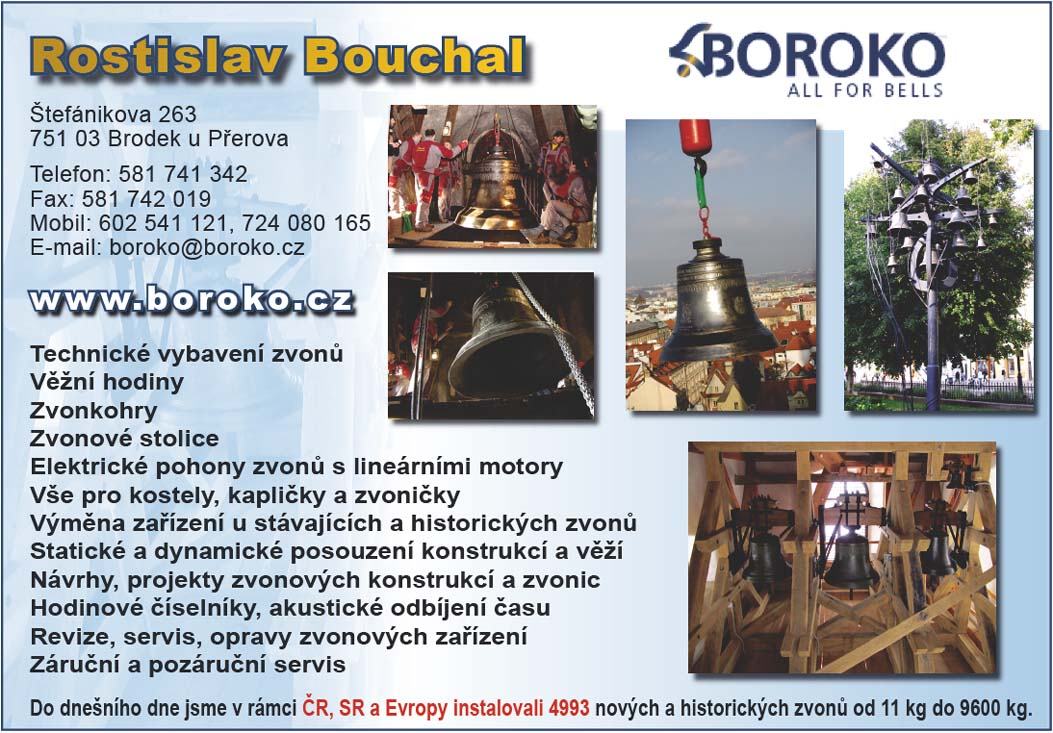 Rostislav Bouchal

BOROKO
ALL FOR BELLS

Štefánikova 263
751 03 Brodek u Přerova

Telefon: 581 741 342
Fax: 581 742 019
Mobil: 602 541 121, 724 080 165
E-mail: boroko@boroko.cz

www.boroko.cz

Technické vybavení zvonů
Věžní hodiny
Zvonkohry
Zvonové stolice
Elektrické pohony zvonů s lineárními motory
Vše pro kostely, kapličky a zvoničky
Výměna zařízení u stávajících a historických zvonů
Statické a dynamické posouzení konstrukcí a věží
Návrhy, projekty zvonových konstrukcí a zvonic
Hodinové číselníky, akustické odbíjení času
Revize, servis, opravy zvonových zařízení
Záruční a pozáruční servis

Do dnešního dne jsme v rámci ČR, SR a Evropy instalovali 4993 nových a historických zvonů od 11 kg do 9600 kg.